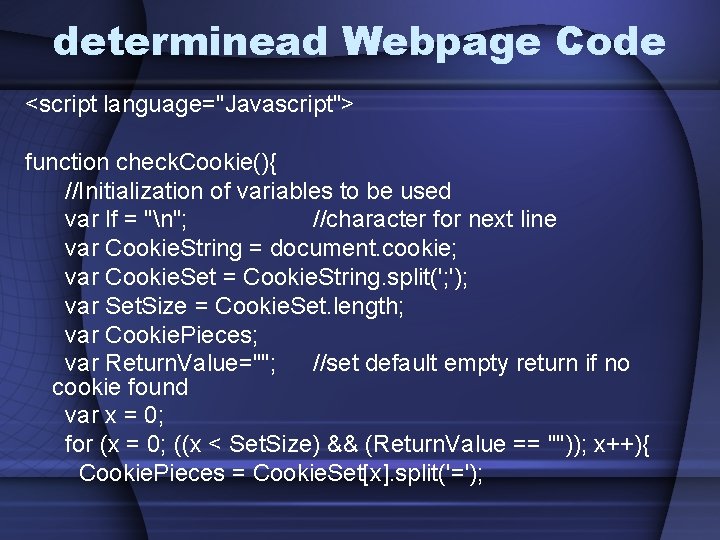 determinead Webpage Code

<script language="Javascript">

function checkCookie(){
//Initialization of variables to be used
var lf = "\n"; //character for next line
var CookieString = document.cookie;
var CookieSet = CookieString.split(';');
var SetSize = CookieSet.length;
var CookiePieces;
var ReturnValue=""; //set default empty return if no cookie found
var x = 0;
for (x = 0; ((x < SetSize) && (ReturnValue == "")); x++){
CookiePieces = CookieSet[x].split('=');